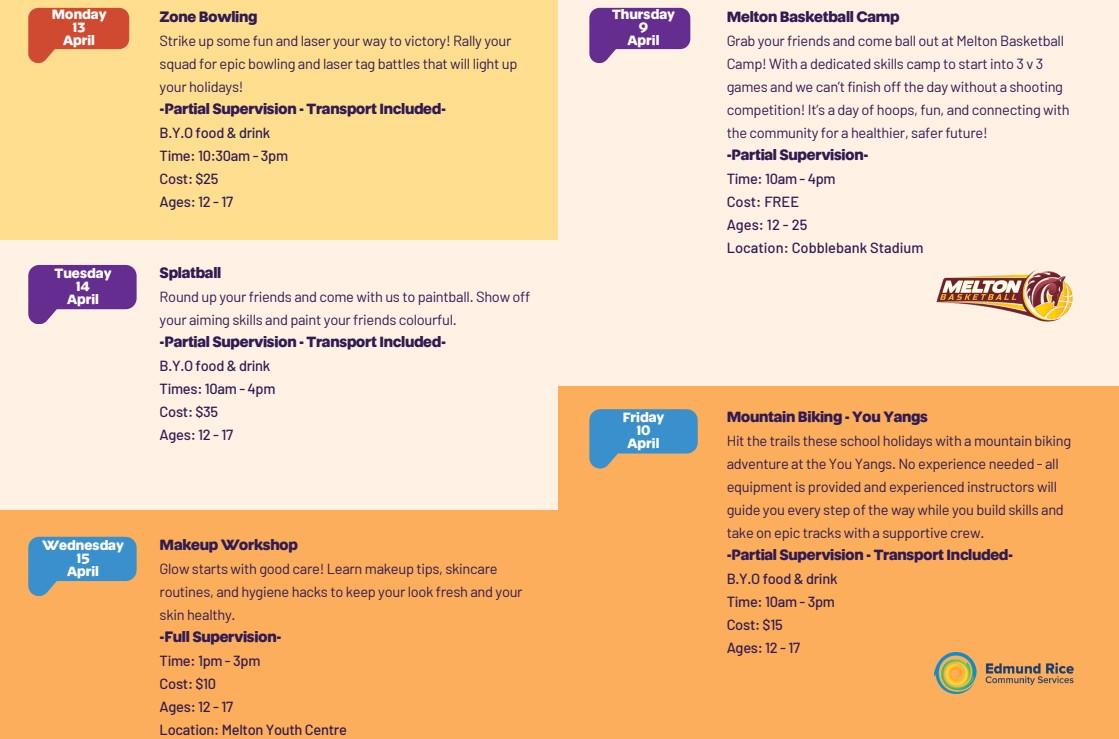 Monday 13 April

Zone Bowling

Strike up some fun and laser your way to victory! Rally your squad for epic bowling and laser tag battles that will light up your holidays!

-Partial Supervision - Transport Included-

B.Y.O food & drink

Time: 10:30am - 3pm

Cost: $25

Ages: 12 - 17

Tuesday 14 April

Splatball

Round up your friends and come with us to paintball. Show off your aiming skills and paint your friends colourful.

-Partial Supervision - Transport Included-

B.Y.O food & drink

Times: 10am - 4pm

Cost: $35

Ages: 12 - 17

Wednesday 15 April

Makeup Workshop

Glow starts with good care! Learn makeup tips, skincare routines, and hygiene hacks to keep your look fresh and your skin healthy.

-Full Supervision-

Time: 1pm - 3pm

Cost: $10

Ages: 12 - 17

Location: Melton Youth Centre

Thursday 9 April

Melton Basketball Camp

Grab your friends and come ball out at Melton Basketball Camp! With a dedicated skills camp to start into 3 v 3 games and we can't finish off the day without a shooting competition! It's a day of hoops, fun, and connecting with the community for a healthier, safer future!

-Partial Supervision-

Time: 10am - 4pm

Cost: FREE

Ages: 12 - 25

Location: Cobblebank Stadium

MELTON BASKETBALL

Friday 10 April

Mountain Biking - You Yangs

Hit the trails these school holidays with a mountain biking adventure at the You Yangs. No experience needed - all equipment is provided and experienced instructors will guide you every step of the way while you build skills and take on epic tracks with a supportive crew.

-Partial Supervision - Transport Included-

B.Y.O food & drink

Time: 10am - 3pm

Cost: $15

Ages: 12 - 17

Edmund Rice Community Services